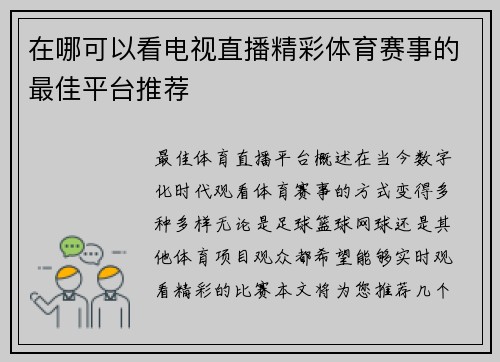 在哪可以看电视直播精彩体育赛事的最佳平台推荐

最佳体育直播平台概述在当今数字化时代观看体育赛事的方式变得多种多样无论是足球篮球网球还是其他体育项目观众都希望能够实时观看精彩的比赛本文将为您推荐几个